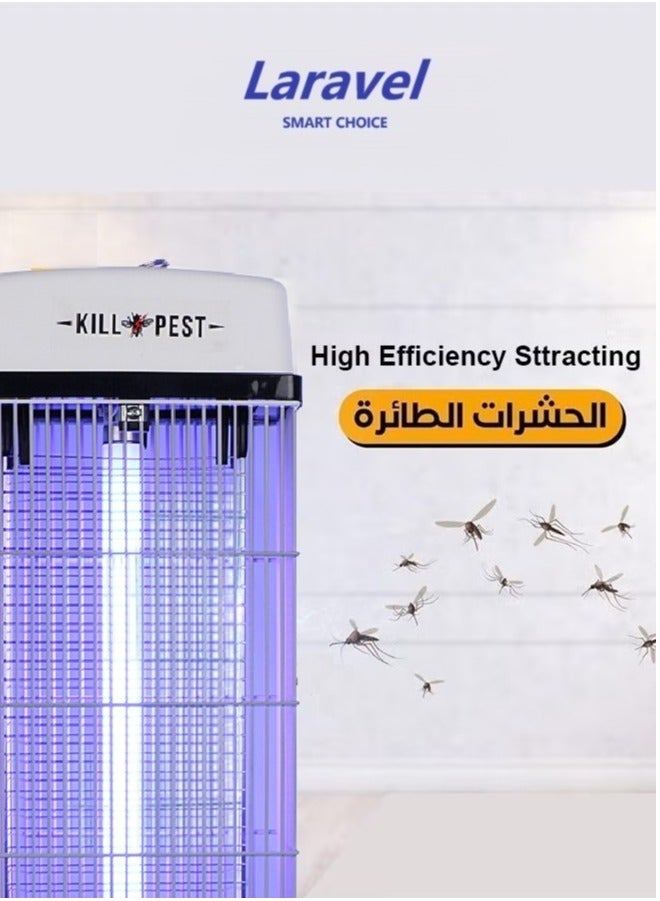 Laravel
SMART CHOICE

-KILL PEST-

High Efficiency Sttracting

الحشرات الطائرة